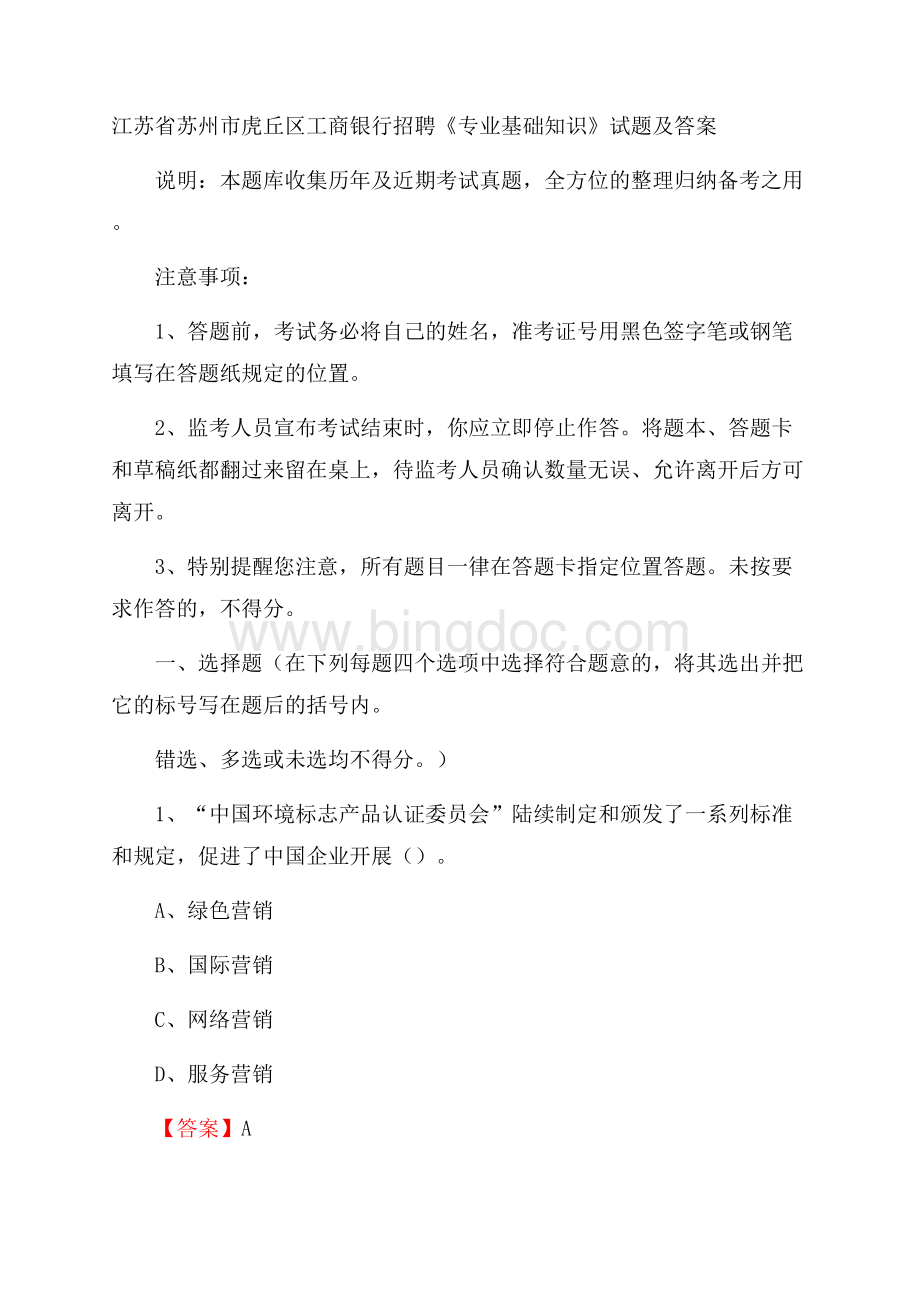 江苏省苏州市虎丘区工商银行招聘《专业基础知识》试题及答案

说明：本题库收集历年及近期考试真题，全方位的整理归纳备考之用。

注意事项：

1、答题前，考试务必将自己的姓名，准考证号用黑色签字笔或钢笔填写在答题纸规定的位置。

2、监考人员宣布考试结束时，你应立即停止作答。将题本、答题卡和草稿纸都翻过来留在桌上，待监考人员确认数量无误、允许离开后方可离开。

3、特别提醒您注意，所有题目一律在答题卡指定位置答题。未按要求作答的，不得分。

www.bingdoc.com

一、选择题（在下列每题四个选项中选择符合题意的，将其选出并把它的标号写在题后的括号内。

错选、多选或未选均不得分。）

1、“中国环境标志产品认证委员会”陆续制定和颁发了一系列标准和规定，促进了中国企业开展（）。

A、绿色营销

B、国际营销

C、网络营销

D、服务营销

【答案】A